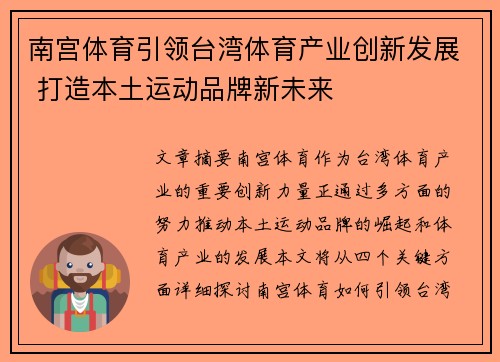 南宫体育引领台湾体育产业创新发展 打造本土运动品牌新未来

文章摘要南宫体育作为台湾体育产业的重要创新力量正通过多方面的努力推动本土运动品牌的崛起和体育产业的发展本文将从四个关键方面详细探讨南宫体育如何引领台湾